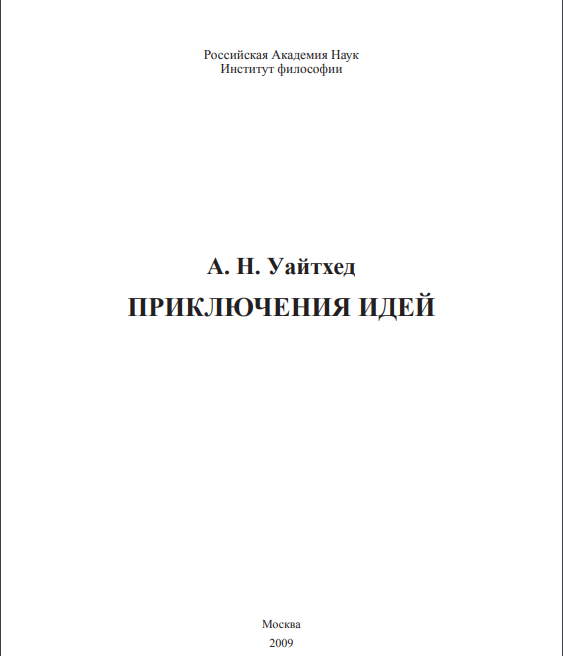 Российская Академия Наук
Институт философии

А. Н. Уайтхед

ПРИКЛЮЧЕНИЯ ИДЕЙ

Москва
2009